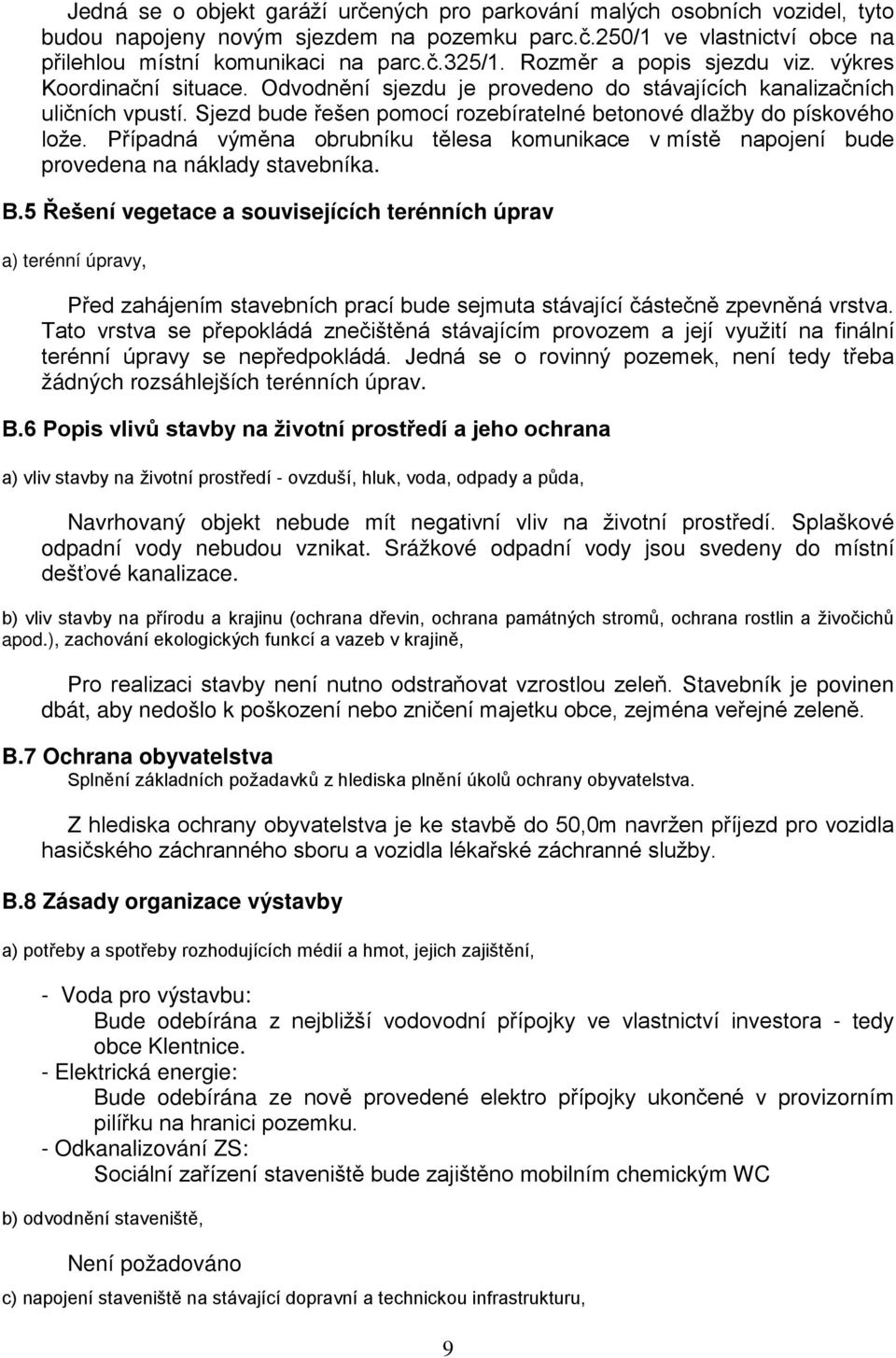 Jedná se o objekt garáží určených pro parkování malých osobních vozidel, tyto budou napojeny novým sjezdem na pozemku parc.č.250/1 ve vlastnictví obce na přilehlou místní komunikaci na parc.č.325/1. Rozměr a popis sjezdu viz. výkres Koordinační situace. Odvodnění sjezdu je provedeno do stávajících kanalizačních uličních vpustí. Sjezd bude řešen pomocí rozebíratelné betonové dlažby do pískového lože. Případná výměna obrubníku tělesa komunikace v místě napojení bude provedena na náklady stavebníka.

B.5 Řešení vegetace a souvisejících terénních úprav

a) terénní úpravy,

Před zahájením stavebních prací bude sejmuta stávající částečně zpevněná vrstva. Tato vrstva se přepokládá znečištěná stávajícím provozem a její využití na finální terénní úpravy se nepředpokládá. Jedná se o rovinný pozemek, není tedy třeba žádných rozsáhlejších terénních úprav.

B.6 Popis vlivů stavby na životní prostředí a jeho ochrana

a) vliv stavby na životní prostředí - ovzduší, hluk, voda, odpady a půda,

Navrhovaný objekt nebude mít negativní vliv na životní prostředí. Splaškové odpadní vody nebudou vznikat. Srážkové odpadní vody jsou svedeny do místní dešťové kanalizace.

b) vliv stavby na přírodu a krajinu (ochrana dřevin, ochrana památných stromů, ochrana rostlin a živočichů apod.), zachování ekologických funkcí a vazeb v krajině,

Pro realizaci stavby není nutno odstraňovat vzrostlou zeleň. Stavebník je povinen dbát, aby nedošlo k poškození nebo zničení majetku obce, zejména veřejné zeleně.

B.7 Ochrana obyvatelstva
Splnění základních požadavků z hlediska plnění úkolů ochrany obyvatelstva.

Z hlediska ochrany obyvatelstva je ke stavbě do 50,0m navržen příjezd pro vozidla hasičského záchranného sboru a vozidla lékařské záchranné služby.

B.8 Zásady organizace výstavby

a) potřeby a spotřeby rozhodujících médií a hmot, jejich zajištění,

- Voda pro výstavbu:
Bude odebírána z nejbližší vodovodní přípojky ve vlastnictví investora - tedy obce Klentnice.
- Elektrická energie:
Bude odebírána ze nově provedené elektro přípojky ukončené v provizorním pilířku na hranici pozemku.
- Odkanalizování ZS:
Sociální zařízení staveniště bude zajištěno mobilním chemickým WC

b) odvodnění staveniště,

Není požadováno

c) napojení staveniště na stávající dopravní a technickou infrastrukturu,

9